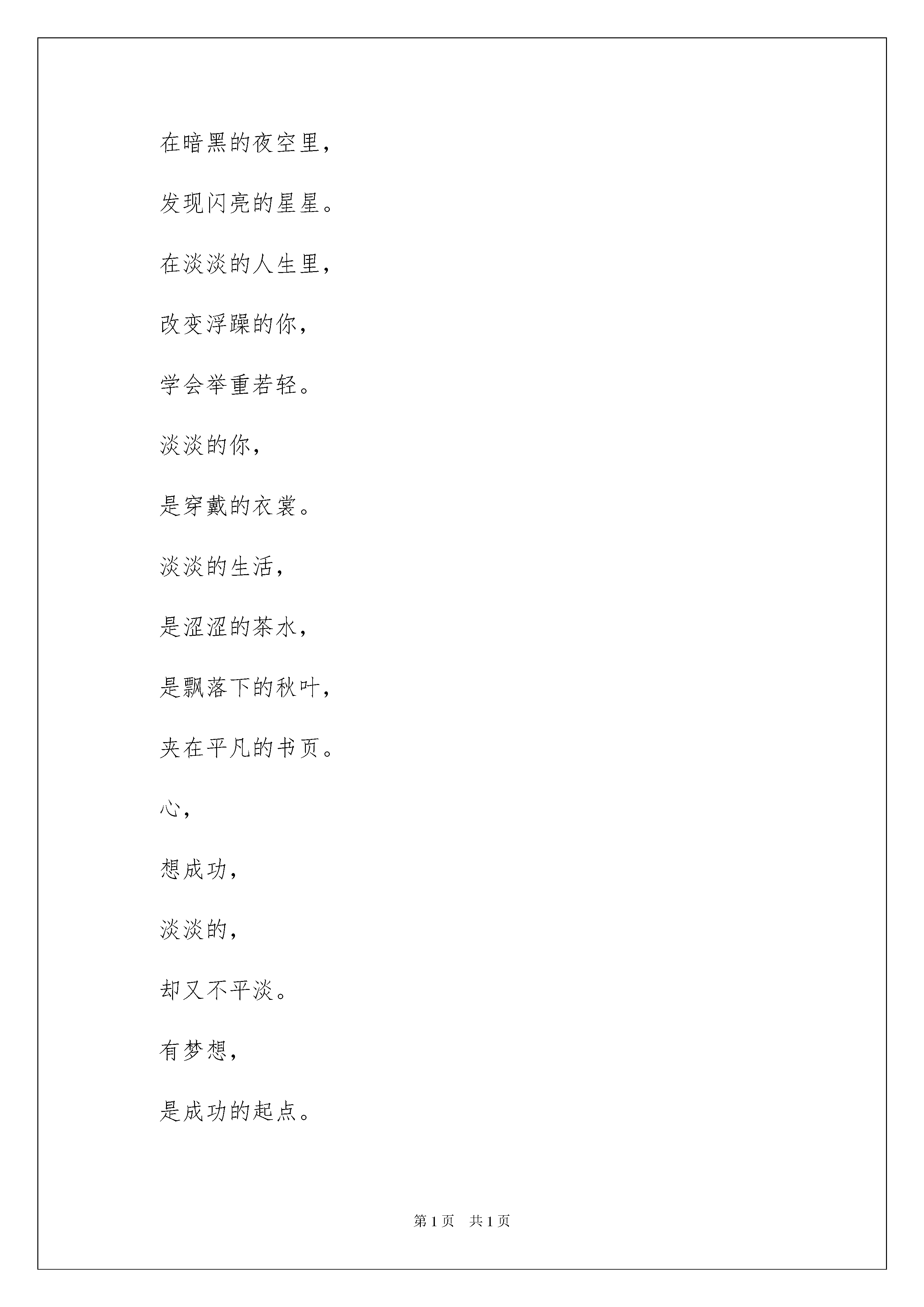 在暗黑的夜空里，

发现闪亮的星星。

在淡淡的人生里，

改变浮躁的你，

学会举重若轻。

淡淡的你，

是穿戴的衣裳。

淡淡的生活，

是涩涩的茶水，

是飘落下的秋叶，

夹在平凡的书页。

心，

想成功，

淡淡的，

却又不平淡。

有梦想，

是成功的起点。

第 1 页　共 1 页